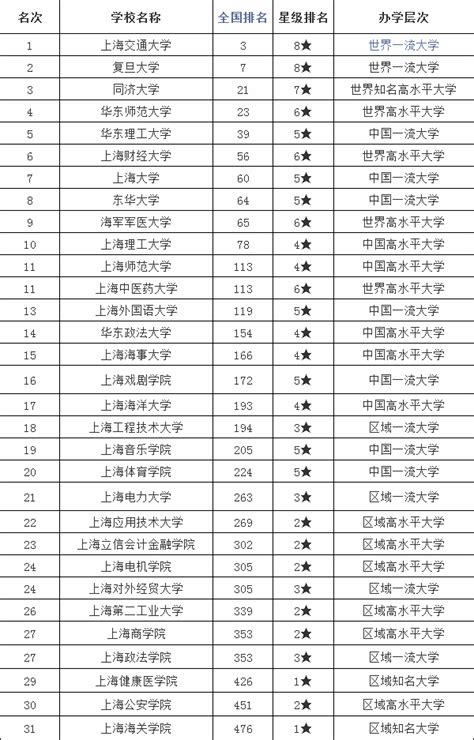 | 名次 | 学校名称 | 全国排名 | 星级排名 | 办学层次 |
|---|---|---|---|---|
| 1 | 上海交通大学 | 3 | 8★ | 世界一流大学 |
| 2 | 复旦大学 | 7 | 8★ | 世界一流大学 |
| 3 | 同济大学 | 21 | 7★ | 世界知名高水平大学 |
| 4 | 华东师范大学 | 23 | 6★ | 世界高水平大学 |
| 5 | 华东理工大学 | 39 | 5★ | 中国一流大学 |
| 6 | 上海财经大学 | 56 | 6★ | 世界高水平大学 |
| 7 | 上海大学 | 60 | 5★ | 中国一流大学 |
| 8 | 东华大学 | 64 | 5★ | 中国一流大学 |
| 9 | 海军军医大学 | 65 | 6★ | 世界高水平大学 |
| 10 | 上海理工大学 | 78 | 4★ | 中国高水平大学 |
| 11 | 上海师范大学 | 113 | 4★ | 中国高水平大学 |
| 11 | 上海中医药大学 | 113 | 6★ | 世界高水平大学 |
| 13 | 上海外国语大学 | 119 | 5★ | 中国一流大学 |
| 14 | 华东政法大学 | 154 | 4★ | 中国高水平大学 |
| 15 | 上海海事大学 | 166 | 4★ | 中国高水平大学 |
| 16 | 上海戏剧学院 | 172 | 5★ | 中国一流大学 |
| 17 | 上海海洋大学 | 193 | 4★ | 中国高水平大学 |
| 18 | 上海工程技术大学 | 194 | 3★ | 区域一流大学 |
| 19 | 上海音乐学院 | 205 | 5★ | 中国一流大学 |
| 20 | 上海体育学院 | 224 | 5★ | 中国一流大学 |
| 21 | 上海电力大学 | 263 | 3★ | 区域一流大学 |
| 22 | 上海应用技术大学 | 269 | 2★ | 区域高水平大学 |
| 23 | 上海立信会计金融学院 | 302 | 2★ | 区域高水平大学 |
| 24 | 上海电机学院 | 305 | 2★ | 区域高水平大学 |
| 24 | 上海对外经贸大学 | 305 | 3★ | 区域一流大学 |
| 26 | 上海第二工业大学 | 339 | 2★ | 区域高水平大学 |
| 27 | 上海商学院 | 353 | 2★ | 区域高水平大学 |
| 27 | 上海政法学院 | 353 | 3★ | 区域一流大学 |
| 29 | 上海健康医学院 | 426 | 1★ | 区域知名大学 |
| 30 | 上海公安学院 | 451 | 2★ | 区域高水平大学 |
| 31 | 上海海关学院 | 476 | 1★ | 区域知名大学 |